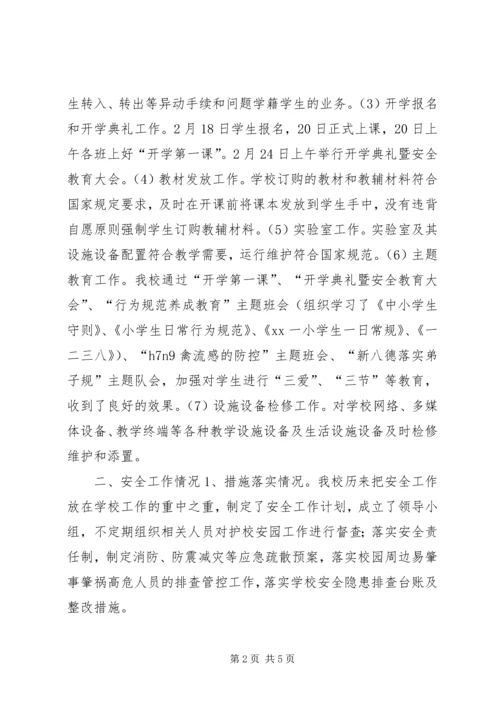 生转入、转出等异动手续和问题学籍学生的业务。(3)开学报名和开学典礼工作。2月18日学生报名，20日正式上课，20日上午各班上好“开学第一课”。2月24日上午举行开学典礼暨安全教育大会。(4)教材发放工作。学校订购的教材和教辅材料符合国家规定要求，及时在开课前将课本发放到学生手中，没有违背自愿原则强制学生订购教辅材料。(5)实验室工作。实验室及其设施设备配置符合教学需要，运行维护符合国家规范。(6)主题教育工作。我校通过“开学第一课”、“开学典礼暨安全教育大会”、“行为规范养成教育”主题班会（组织学习了《中小学生守则》、《小学生日常行为规范》、《xx一小学生一日常规》、《一二三八》)、“h7n9禽流感的防控”主题班会、“新八德落实弟子规”主题队会，加强对学生进行“三爱”、“三节”等教育，收到了良好的效果。(7)设施设备检修工作。对学校网络、多媒体设备、教学终端等各种教学设施设备及生活设施设备及时检修维护和添置。

二、安全工作情况1、措施落实情况。我校历来把安全工作放在学校工作的重中之重，制定了安全工作计划，成立了领导小组，不定期组织相关人员对护校安园工作进行督查；落实安全责任制，制定消防、防震减灾等应急疏散预案，落实校园周边易肇事肇祸高危人员的排查管控工作，落实学校安全隐患排查台账及整改措施。

第2页 共5页